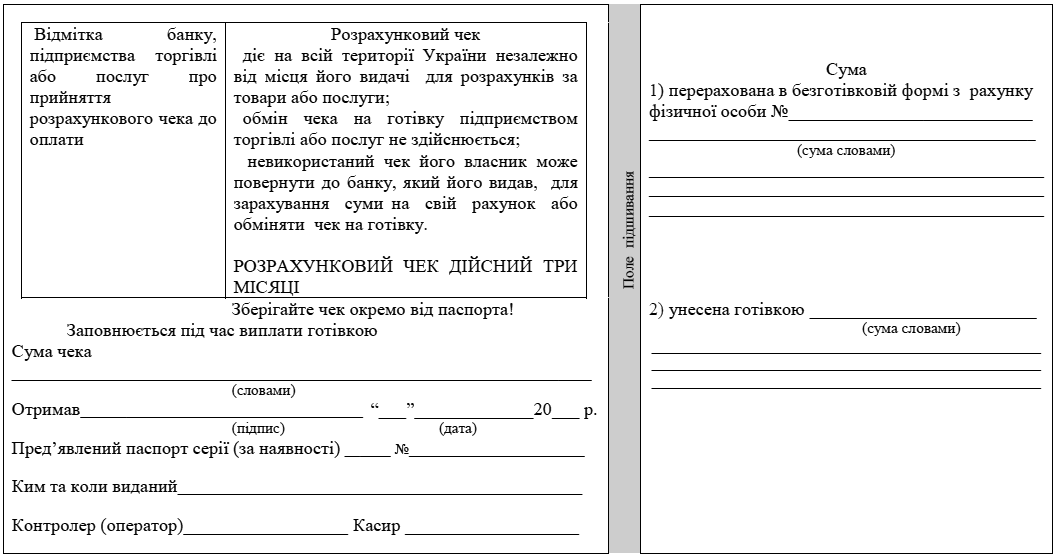 | Відмітка банку, підприємства торгівлі або послуг про прийняття розрахункового чека до оплати | Розрахунковий чек діє на всій території України незалежно від місця його видачі для розрахунків за товари або послуги; обмін чека на готівку підприємством торгівлі або послуг не здійснюється; невикористаний чек його власник може повернути до банку, який його видав, для зарахування суми на свій рахунок або обміняти чек на готівку. РОЗРАХУНКОВИЙ ЧЕК ДІЙСНИЙ ТРИ МІСЯЦІ |
|---|---|

Зберігайте чек окремо від паспорта!

Заповнюється під час виплати готівкою

Сума чека

____
(словами)

Отримав____ "____"____20____ р.
(підпис) (дата)

Пред'явлений паспорт серії (за наявності) ____ №____

Ким та коли виданий____

Контролер (оператор)____ Касир ____

Поле підшивання

Сума
1) перерахована в безготівковій формі з рахунку фізичної особи №____
____
(сума словами)
____
____
____

2) унесена готівкою ____
(сума словами)
____
____
____